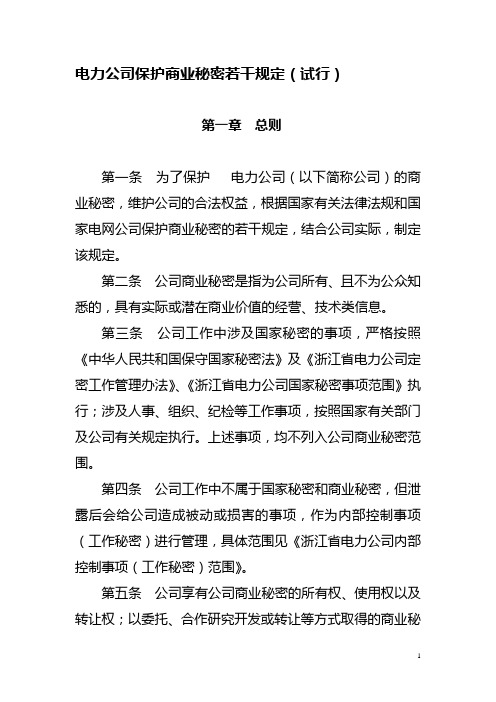 电力公司保护商业秘密若干规定（试行）

第一章　总则

第一条　为了保护　电力公司（以下简称公司）的商业秘密，维护公司的合法权益，根据国家有关法律法规和国家电网公司保护商业秘密的若干规定，结合公司实际，制定该规定。

第二条　公司商业秘密是指为公司所有、且不为公众知悉的，具有实际或潜在商业价值的经营、技术类信息。

第三条　公司工作中涉及国家秘密的事项，严格按照《中华人民共和国保守国家秘密法》及《浙江省电力公司定密工作管理办法》、《浙江省电力公司国家秘密事项范围》执行；涉及人事、组织、纪检等工作事项，按照国家有关部门及公司有关规定执行。上述事项，均不列入公司商业秘密范围。

第四条　公司工作中不属于国家秘密和商业秘密，但泄露后会给公司造成被动或损害的事项，作为内部控制事项（工作秘密）进行管理，具体范围见《浙江省电力公司内部控制事项（工作秘密）范围》。

第五条　公司享有公司商业秘密的所有权、使用权以及转让权；以委托、合作研究开发或转让等方式取得的商业秘

1